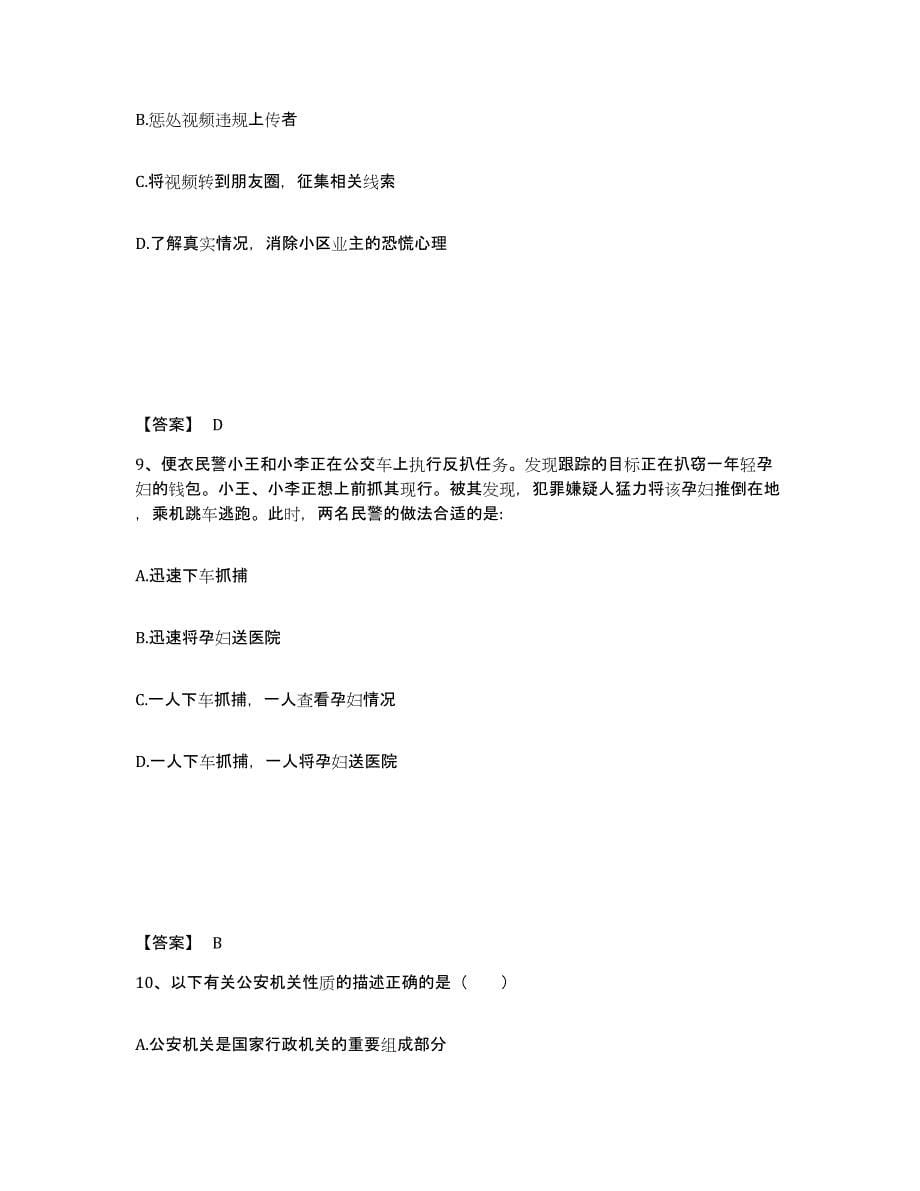 B.惩处视频违规上传者

C.将视频转到朋友圈，征集相关线索

D.了解真实情况，消除小区业主的恐慌心理

【答案】 D

9、便衣民警小王和小李正在公交车上执行反扒任务。发现跟踪的目标正在扒窃一年轻孕妇的钱包。小王、小李正想上前抓其现行。被其发现，犯罪嫌疑人猛力将该孕妇推倒在地，乘机跳车逃跑。此时，两名民警的做法合适的是:

A.迅速下车抓捕

B.迅速将孕妇送医院

C.一人下车抓捕，一人查看孕妇情况

D.一人下车抓捕，一人将孕妇送医院

【答案】 B

10、以下有关公安机关性质的描述正确的是（　　）

A.公安机关是国家行政机关的重要组成部分